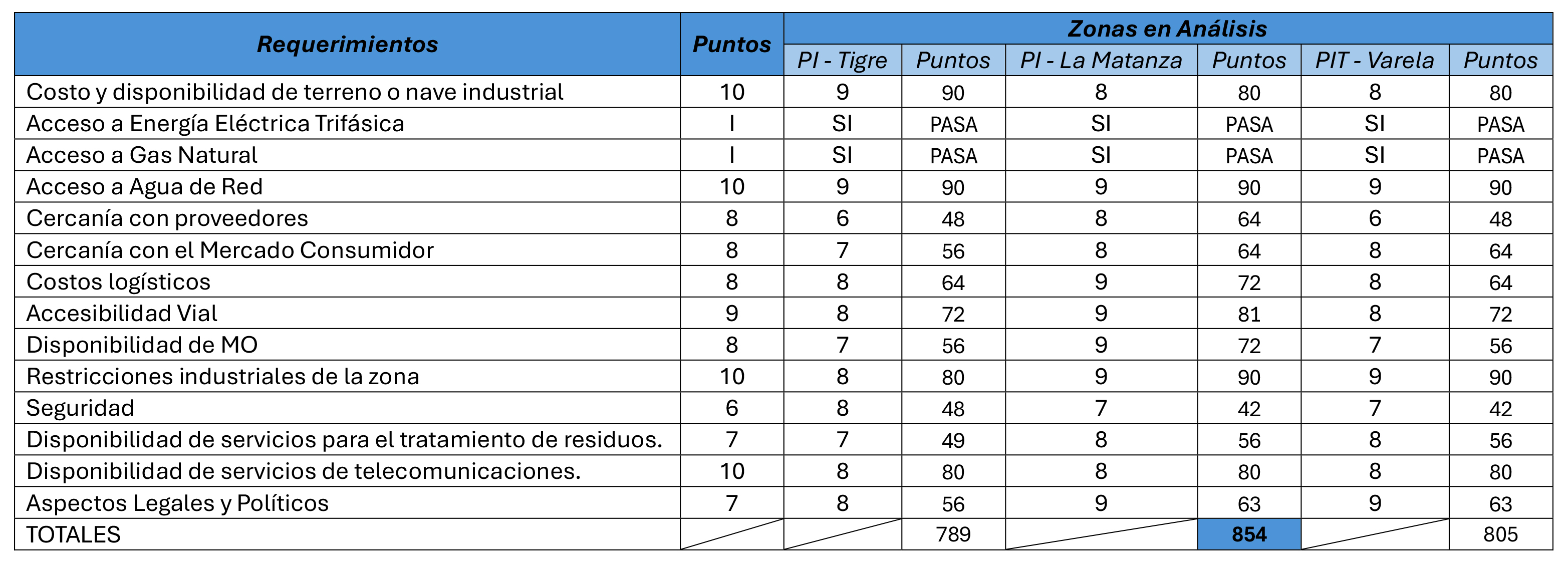 | Requerimientos | Puntos | Zonas en Análisis | | | | | |
|---|---|---|---|---|---|---|---|
| | | PI - Tigre | Puntos | PI - La Matanza | Puntos | PIT - Varela | Puntos |
| Costo y disponibilidad de terreno o nave industrial | 10 | 9 | 90 | 8 | 80 | 8 | 80 |
| Acceso a Energía Eléctrica Trifásica | I | SI | PASA | SI | PASA | SI | PASA |
| Acceso a Gas Natural | I | SI | PASA | SI | PASA | SI | PASA |
| Acceso a Agua de Red | 10 | 9 | 90 | 9 | 90 | 9 | 90 |
| Cercanía con proveedores | 8 | 6 | 48 | 8 | 64 | 6 | 48 |
| Cercanía con el Mercado Consumidor | 8 | 7 | 56 | 8 | 64 | 8 | 64 |
| Costos logísticos | 8 | 8 | 64 | 9 | 72 | 8 | 64 |
| Accesibilidad Vial | 9 | 8 | 72 | 9 | 81 | 8 | 72 |
| Disponibilidad de MO | 8 | 7 | 56 | 9 | 72 | 7 | 56 |
| Restricciones industriales de la zona | 10 | 8 | 80 | 9 | 90 | 9 | 90 |
| Seguridad | 6 | 8 | 48 | 7 | 42 | 7 | 42 |
| Disponibilidad de servicios para el tratamiento de residuos. | 7 | 7 | 49 | 8 | 56 | 8 | 56 |
| Disponibilidad de servicios de telecomunicaciones. | 10 | 8 | 80 | 8 | 80 | 8 | 80 |
| Aspectos Legales y Políticos | 7 | 8 | 56 | 9 | 63 | 9 | 63 |
| TOTALES | | | 789 | | 854 | | 805 |